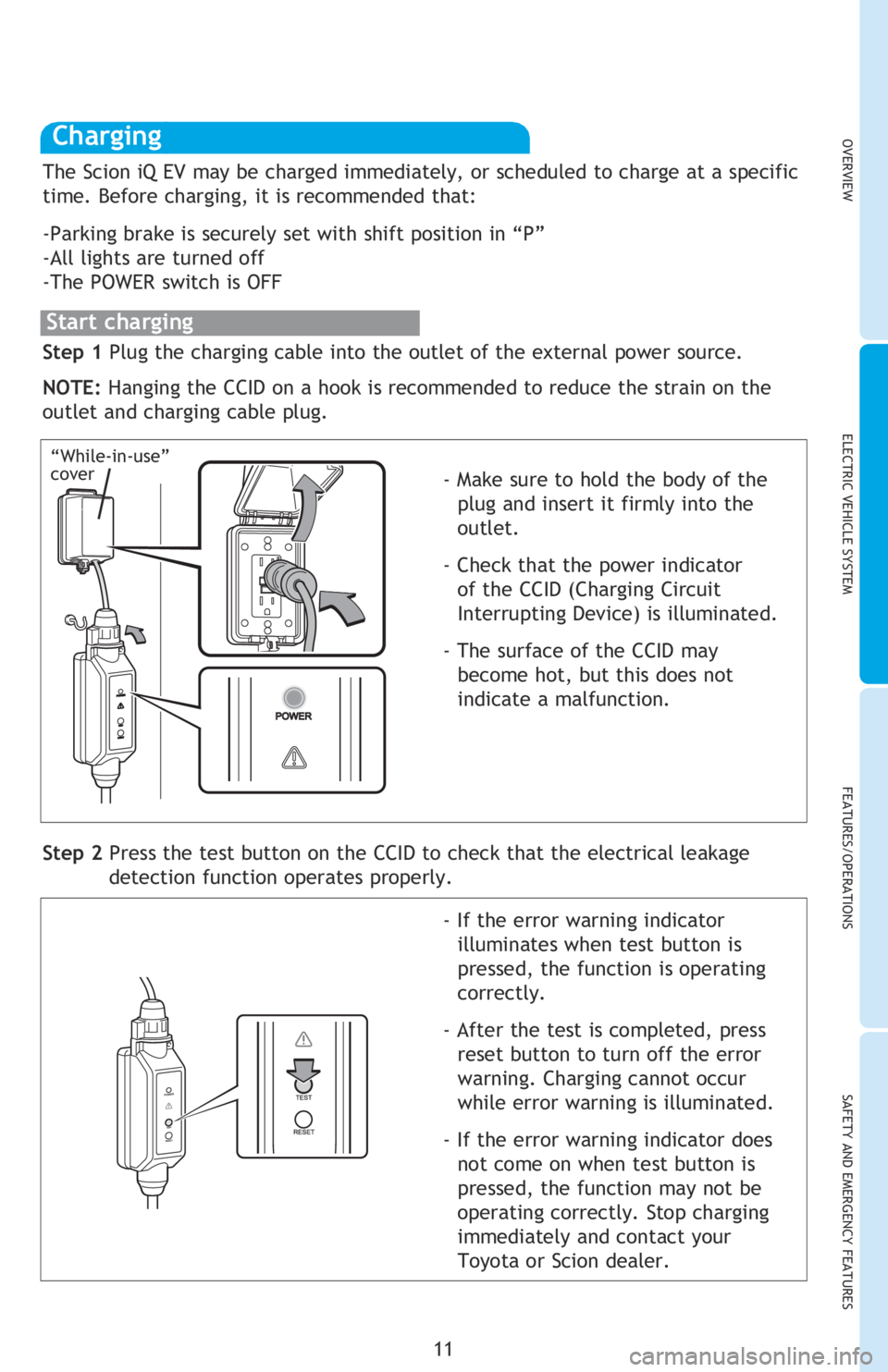 Charging

The Scion iQ EV may be charged immediately, or scheduled to charge at a specific time. Before charging, it is recommended that:

-Parking brake is securely set with shift position in “P”
-All lights are turned off
-The POWER switch is OFF

Start charging

**Step 1** Plug the charging cable into the outlet of the external power source.

**NOTE:** Hanging the CCID on a hook is recommended to reduce the strain on the outlet and charging cable plug.

“While-in-use” cover

POWER

- Make sure to hold the body of the plug and insert it firmly into the outlet.

- Check that the power indicator of the CCID (Charging Circuit Interrupting Device) is illuminated.

- The surface of the CCID may become hot, but this does not indicate a malfunction.

**Step 2** Press the test button on the CCID to check that the electrical leakage detection function operates properly.

TEST

RESET

- If the error warning indicator illuminates when test button is pressed, the function is operating correctly.

- After the test is completed, press reset button to turn off the error warning. Charging cannot occur while error warning is illuminated.

- If the error warning indicator does not come on when test button is pressed, the function may not be operating correctly. Stop charging immediately and contact your Toyota or Scion dealer.

11

OVERVIEW

ELECTRIC VEHICLE SYSTEM

FEATURES/OPERATIONS

SAFETY AND EMERGENCY FEATURES

carmanualsonline.info